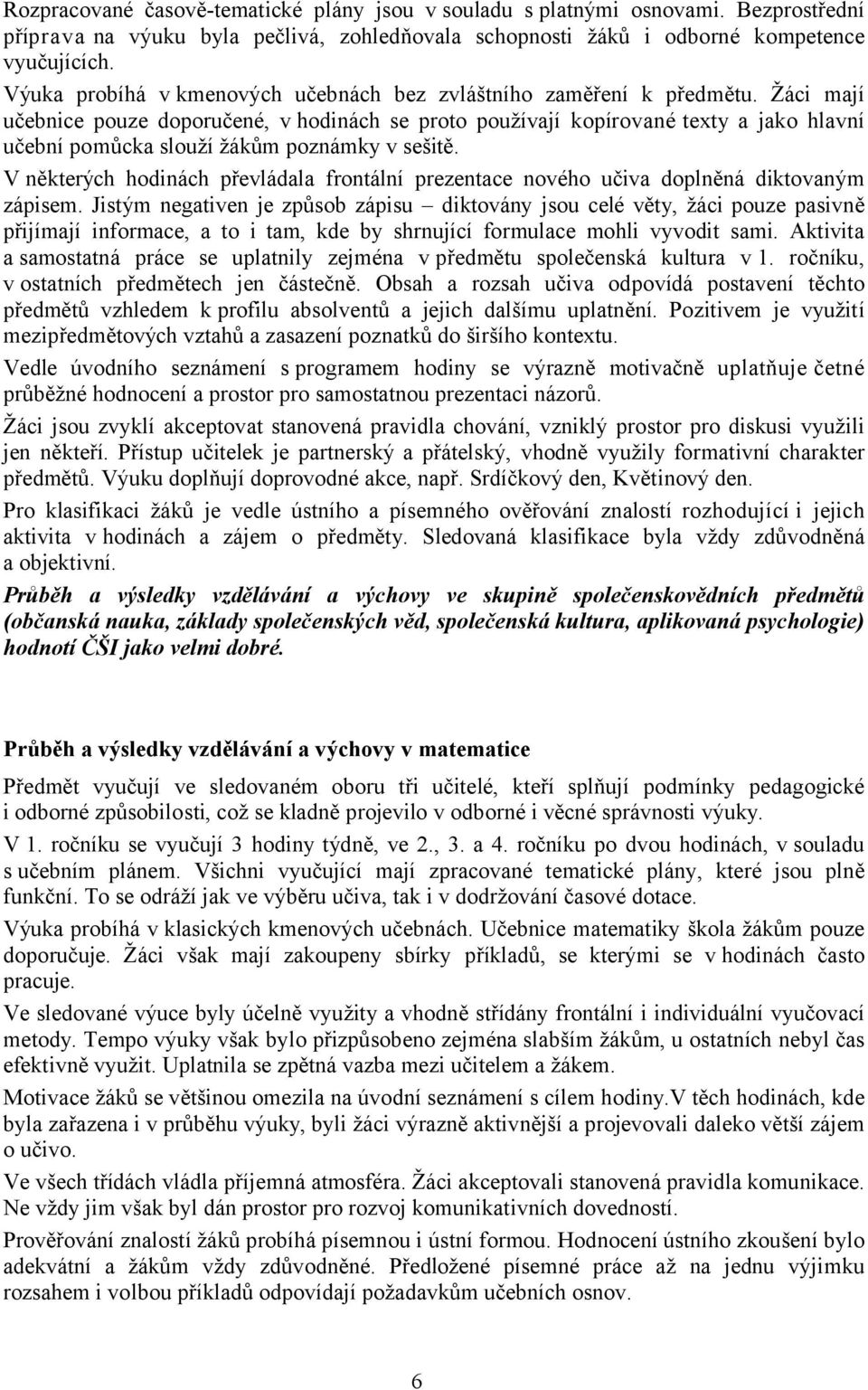 Rozpracované časově-tematické plány jsou v souladu s platnými osnovami. Bezprostřední příprava na výuku byla pečlivá, zohledňovala schopnosti žáků i odborné kompetence vyučujících.
Výuka probíhá v kmenových učebnách bez zvláštního zaměření k předmětu. Žáci mají učebnice pouze doporučené, v hodinách se proto používají kopírované texty a jako hlavní učební pomůcka slouží žákům poznámky v sešitě.
V některých hodinách převládala frontální prezentace nového učiva doplněná diktovaným zápisem. Jistým negativen je způsob zápisu – diktovány jsou celé věty, žáci pouze pasivně přijímají informace, a to i tam, kde by shrnující formulace mohli vyvodit sami. Aktivita a samostatná práce se uplatnily zejména v předmětu společenská kultura v 1. ročníku, v ostatních předmětech jen částečně. Obsah a rozsah učiva odpovídá postavení těchto předmětů vzhledem k profilu absolventů a jejich dalšímu uplatnění. Pozitivem je využití mezipředmětových vztahů a zasazení poznatků do širšího kontextu.

Vedle úvodního seznámení s programem hodiny se výrazně motivačně uplatňuje četné průběžné hodnocení a prostor pro samostatnou prezentaci názorů.

Žáci jsou zvyklí akceptovat stanovená pravidla chování, vzniklý prostor pro diskusi využili jen někteří. Přístup učitelek je partnerský a přátelský, vhodně využily formativní charakter předmětů. Výuku doplňují doprovodné akce, např. Srdíčkový den, Květinový den.

Pro klasifikaci žáků je vedle ústního a písemného ověřování znalostí rozhodující i jejich aktivita v hodinách a zájem o předměty. Sledovaná klasifikace byla vždy zdůvodněná a objektivní.

Průběh a výsledky vzdělávání a výchovy ve skupině společenskovědních předmětů (občanská nauka, základy společenských věd, společenská kultura, aplikovaná psychologie) hodnotí ČŠI jako velmi dobré.

Průběh a výsledky vzdělávání a výchovy v matematice

Předmět vyučují ve sledovaném oboru tři učitelé, kteří splňují podmínky pedagogické i odborné způsobilosti, což se kladně projevilo v odborné i věcné správnosti výuky.

V 1. ročníku se vyučují 3 hodiny týdně, ve 2., 3. a 4. ročníku po dvou hodinách, v souladu s učebním plánem. Všichni vyučující mají zpracované tematické plány, které jsou plně funkční. To se odráží jak ve výběru učiva, tak i v dodržování časové dotace.

Výuka probíhá v klasických kmenových učebnách. Učebnice matematiky škola žákům pouze doporučuje. Žáci však mají zakoupeny sbírky příkladů, se kterými se v hodinách často pracuje.

Ve sledované výuce byly účelně využity a vhodně střídány frontální i individuální vyučovací metody. Tempo výuky však bylo přizpůsobeno zejména slabším žákům, u ostatních nebyl čas efektivně využit. Uplatnila se zpětná vazba mezi učitelem a žákem.

Motivace žáků se většinou omezila na úvodní seznámení s cílem hodiny.V těch hodinách, kde byla zařazena i v průběhu výuky, byli žáci výrazně aktivnější a projevovali daleko větší zájem o učivo.

Ve všech třídách vládla příjemná atmosféra. Žáci akceptovali stanovená pravidla komunikace. Ne vždy jim však byl dán prostor pro rozvoj komunikativních dovedností.

Prověřování znalostí žáků probíhá písemnou i ústní formou. Hodnocení ústního zkoušení bylo adekvátní a žákům vždy zdůvodněné. Předložené písemné práce až na jednu výjimku rozsahem i volbou příkladů odpovídají požadavkům učebních osnov.

6